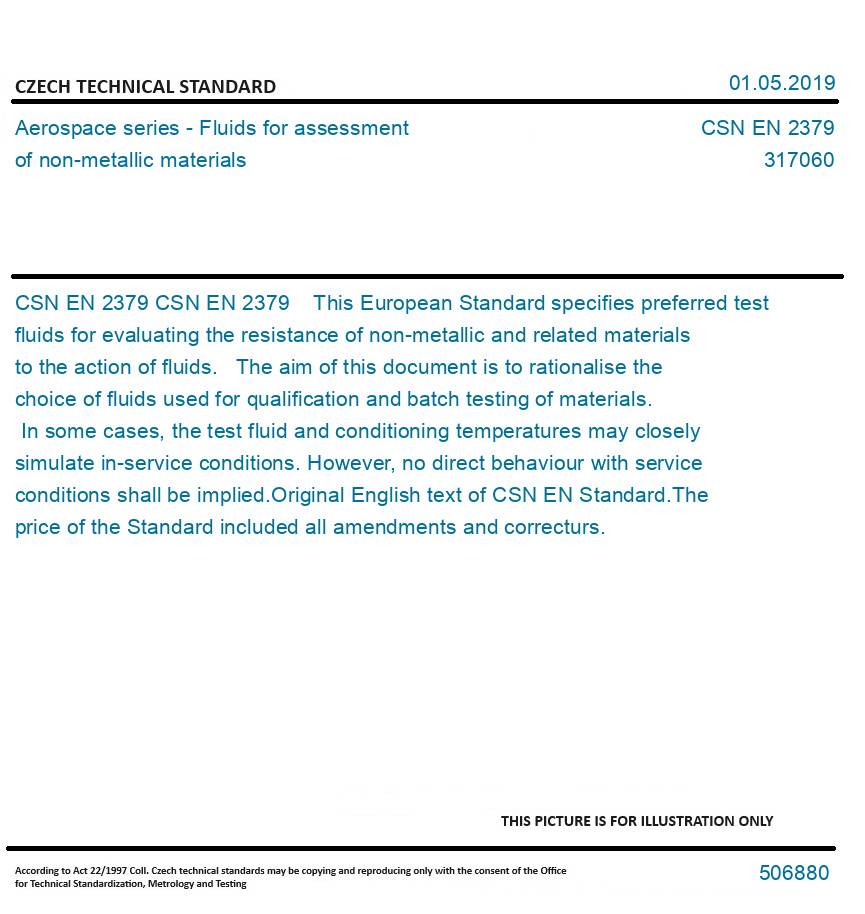 CZECH TECHNICAL STANDARD

01.05.2019

Aerospace series - Fluids for assessment of non-metallic materials

CSN EN 2379
317060

CSN EN 2379 CSN EN 2379 This European Standard specifies preferred test fluids for evaluating the resistance of non-metallic and related materials to the action of fluids. The aim of this document is to rationalise the choice of fluids used for qualification and batch testing of materials. In some cases, the test fluid and conditioning temperatures may closely simulate in-service conditions. However, no direct behaviour with service conditions shall be implied.Original English text of CSN EN Standard.The price of the Standard included all amendments and correcturs.

THIS PICTURE IS FOR ILLUSTRATION ONLY

According to Act 22/1997 Coll. Czech technical standards may be copying and reproducing only with the consent of the Office for Technical Standardization, Metrology and Testing

506880